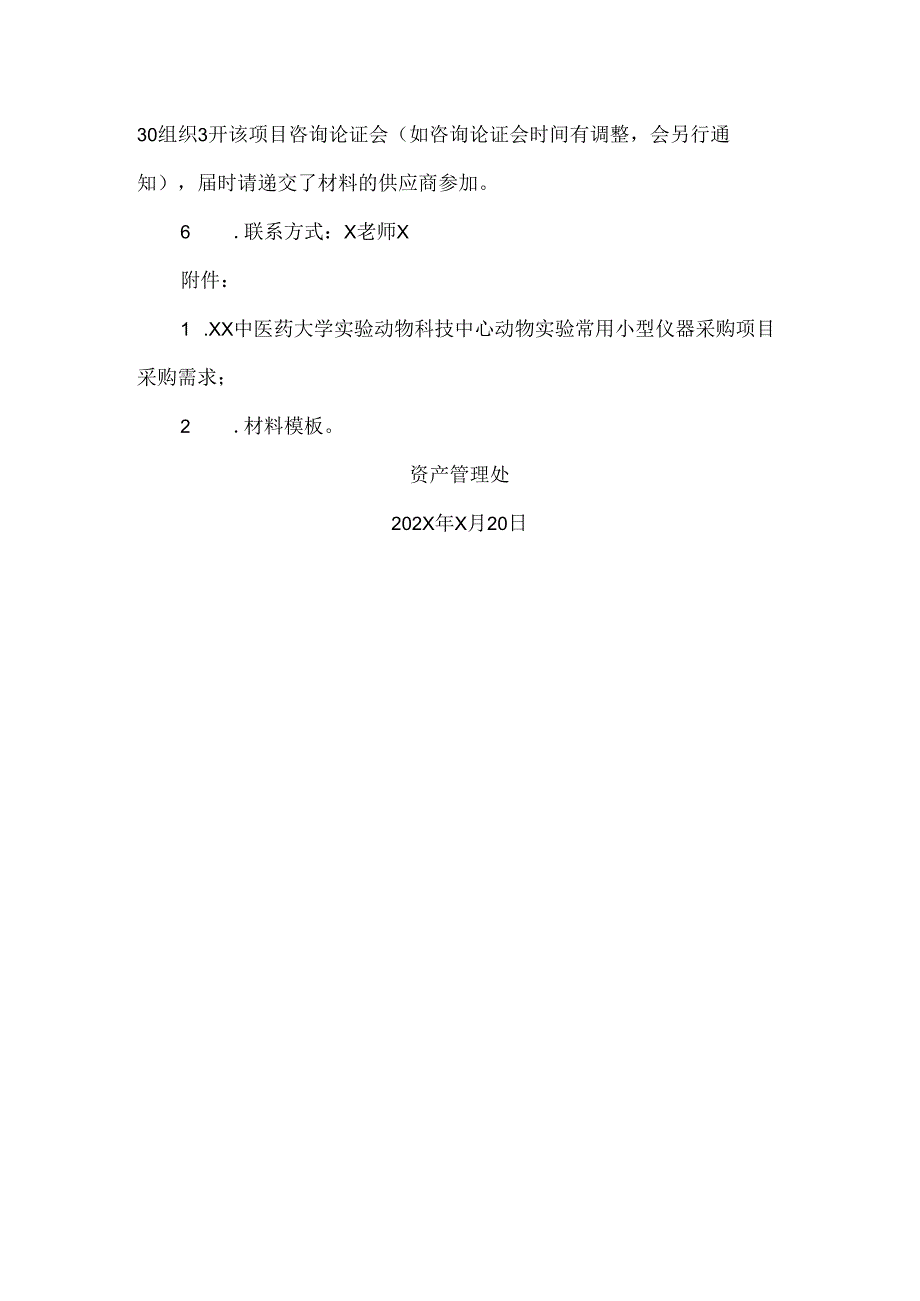 30组织3开该项目咨询论证会（如咨询论证会时间有调整，会另行通知），届时请递交了材料的供应商参加。

6　.联系方式：X老师X

附件：

1　.XX中医药大学实验动物科技中心动物实验常用小型仪器采购项目采购需求；

2　.材料模板。

资产管理处

202X年X月20日